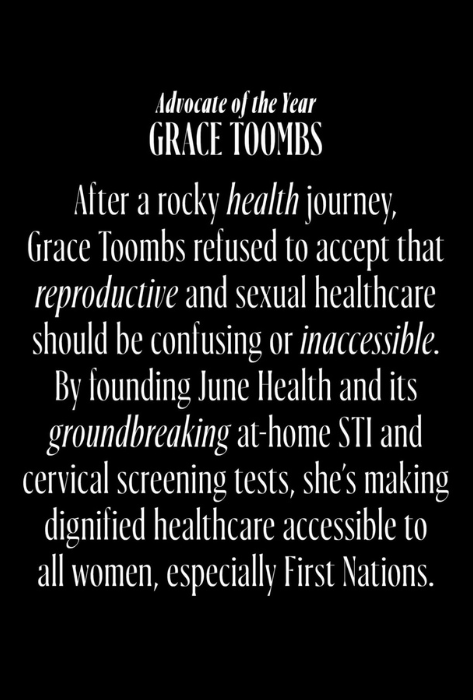 Advocate of the Year
GRACE TOOMBS

After a rocky health journey, Grace Toombs refused to accept that reproductive and sexual healthcare should be confusing or inaccessible. By founding June Health and its groundbreaking at-home STI and cervical screening tests, she's making dignified healthcare accessible to all women, especially First Nations.